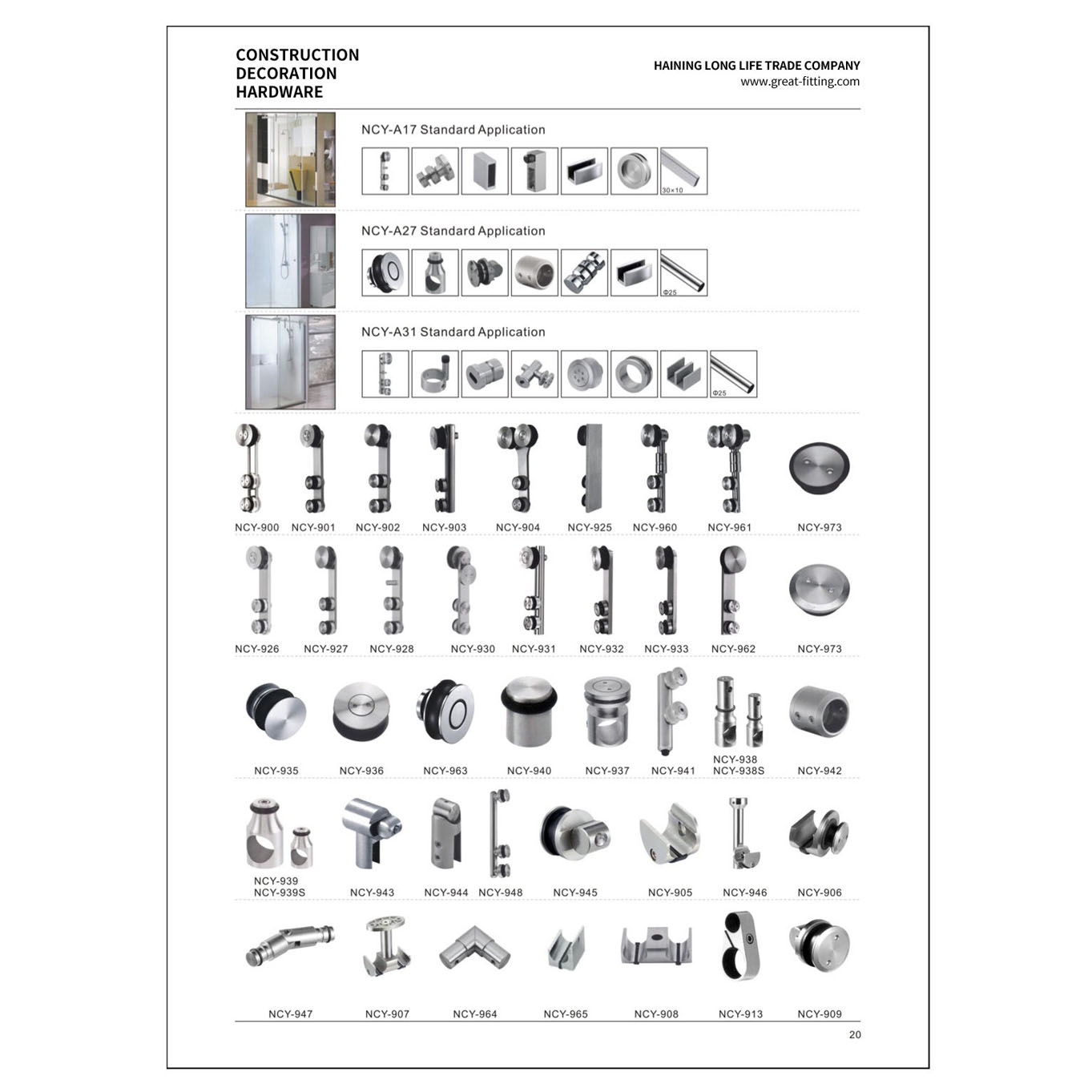 CONSTRUCTION
DECORATION
HARDWARE

HAINING LONG LIFE TRADE COMPANY
www.great-fitting.com

NCY-A17 Standard Application

30×10

NCY-A27 Standard Application

Φ25

NCY-A31 Standard Application

Φ25

NCY-900 NCY-901 NCY-902 NCY-903 NCY-904 NCY-925 NCY-960 NCY-961 NCY-973

NCY-926 NCY-927 NCY-928 NCY-930 NCY-931 NCY-932 NCY-933 NCY-962 NCY-973

NCY-935 NCY-936 NCY-963 NCY-940 NCY-937 NCY-941 NCY-938 NCY-938S NCY-942

NCY-939 NCY-939S NCY-943 NCY-944 NCY-948 NCY-945 NCY-905 NCY-946 NCY-906

NCY-947 NCY-907 NCY-964 NCY-965 NCY-908 NCY-913 NCY-909

20